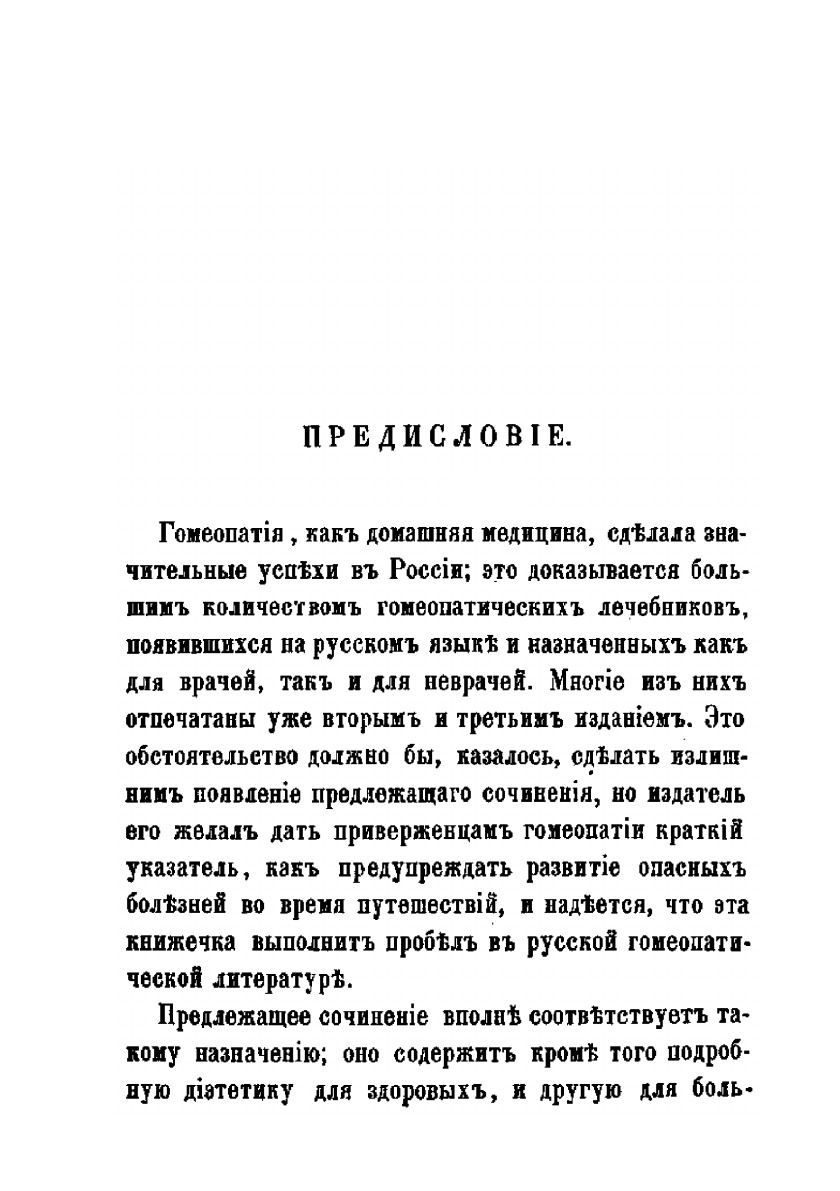 ПРЕДИСЛОВІЕ.

Гомеопатія, какъ домашняя медицина, сдѣлала значительные успѣхи въ Россіи; это доказывается большимъ количествомъ гомеопатическихъ лечебниковъ, появившихся на русскомъ языкѣ и назначенныхъ какъ для врачей, такъ и для неврачей. Многіе изъ нихъ отпечатаны уже вторымъ и третьимъ изданіемъ. Это обстоятельство должно бы, казалось, сдѣлать излишнимъ появленіе предлежащаго сочиненія, но издатель его желалъ дать приверженцамъ гомеопатіи краткій указатель, какъ предупреждать развитіе опасныхъ болѣзней во время путешествій, и надѣется, что эта книжечка выполнитъ пробѣлъ въ русской гомеопатической литературѣ.

Предлежащее сочиненіе вполнѣ соотвѣтствуетъ такому назначенію; оно содержитъ кромѣ того подробную діэтетику для здоровыхъ, и другую для боль-